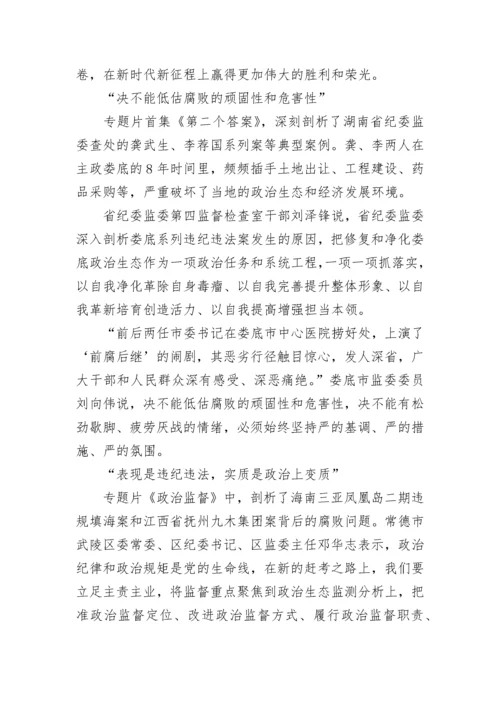 卷，在新时代新征程上赢得更加伟大的胜利和荣光。

“决不能低估腐败的顽固性和危害性”

专题片首集《第二个答案》，深刻剖析了湖南省纪委监委查处的龚武生、李荐国系列案等典型案例。龚、李两人在主政娄底的8年时间里，频频插手土地出让、工程建设、药品采购等，严重破坏了当地的政治生态和经济发展环境。

省纪委监委第四监督检查室干部刘泽锋说，省纪委监委深入剖析娄底系列违纪违法案发生的原因，把修复和净化娄底政治生态作为一项政治任务和系统工程，一项一项抓落实，以自我净化革除自身毒瘤、以自我完善提升整体形象、以自我革新培育创造活力、以自我提高增强担当本领。

“前后两任市委书记在娄底市中心医院捞好处，上演了‘前腐后继’的闹剧，其恶劣行径触目惊心，发人深省，广大干部和人民群众深有感受、深恶痛绝。”娄底市监委委员刘向伟说，决不能低估腐败的顽固性和危害性，决不能有松劲歇脚、疲劳厌战的情绪，必须始终坚持严的基调、严的措施、严的氛围。

“表现是违纪违法，实质是政治上变质”

专题片《政治监督》中，剖析了海南三亚凤凰岛二期违规填海案和江西省抚州九木集团案背后的腐败问题。常德市武陵区委常委、区纪委书记、区监委主任邓华志表示，政治纪律和政治规矩是党的生命线，在新的赶考之路上，我们要立足主责主业，将监督重点聚焦到政治生态监测分析上，把准政治监督定位、改进政治监督方式、履行政治监督职责、